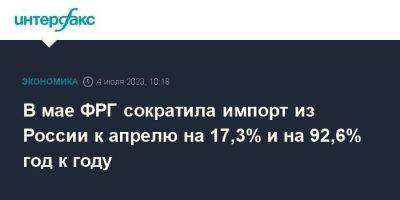 интерфакс

ЭКОНОМИКА 4 июля 2023, 10:18

В мае ФРГ сократила импорт из России к апрелю на 17,3% и на 92,6% год к году